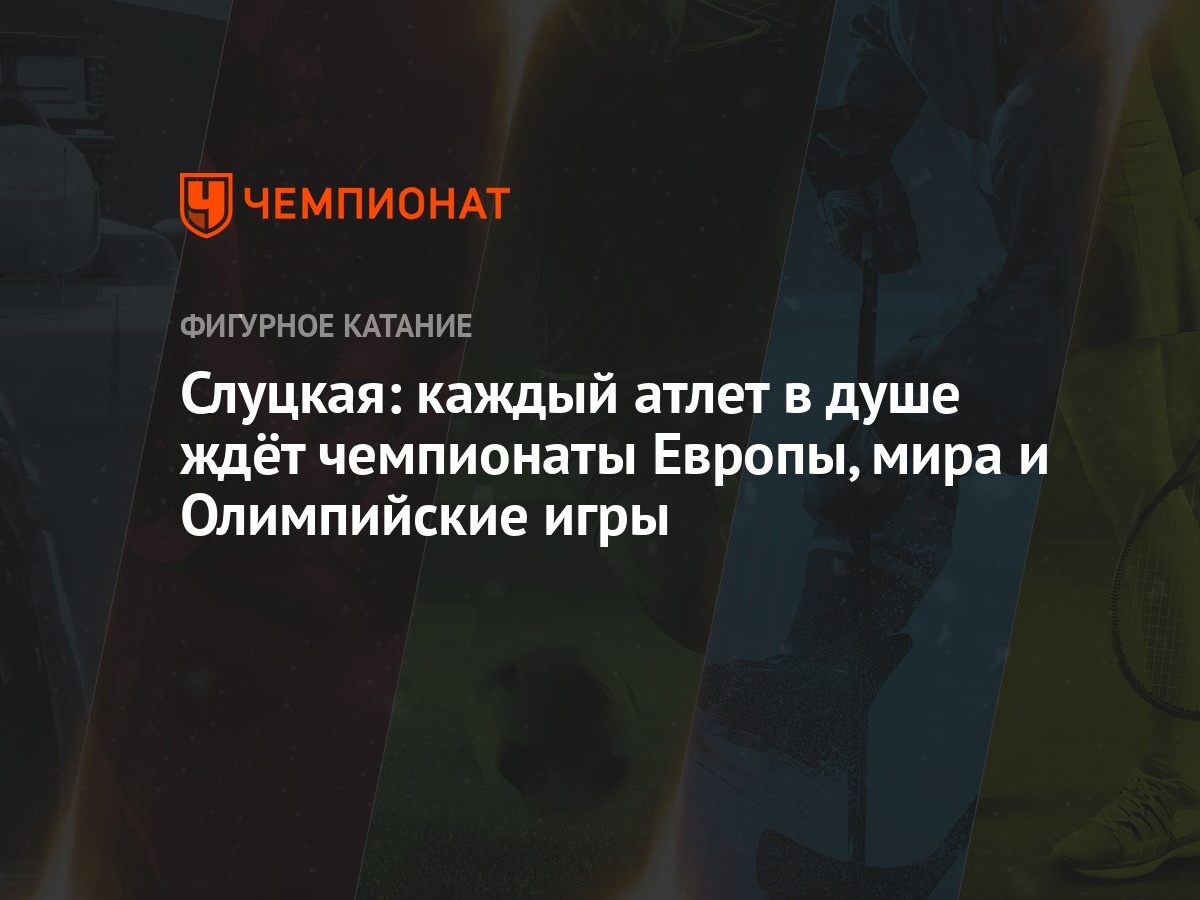 ЧЕМПИОНАТ

ФИГУРНОЕ КАТАНИЕ

Слуцкая: каждый атлет в душе ждёт чемпионаты Европы, мира и Олимпийские игры